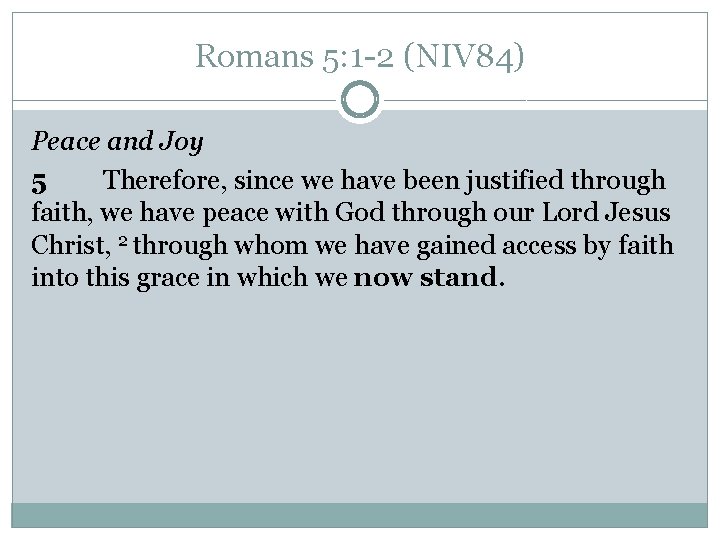 Romans 5:1-2 (NIV84)

Peace and Joy

5 Therefore, since we have been justified through faith, we have peace with God through our Lord Jesus Christ, $^{2}$ through whom we have gained access by faith into this grace in which we now stand.